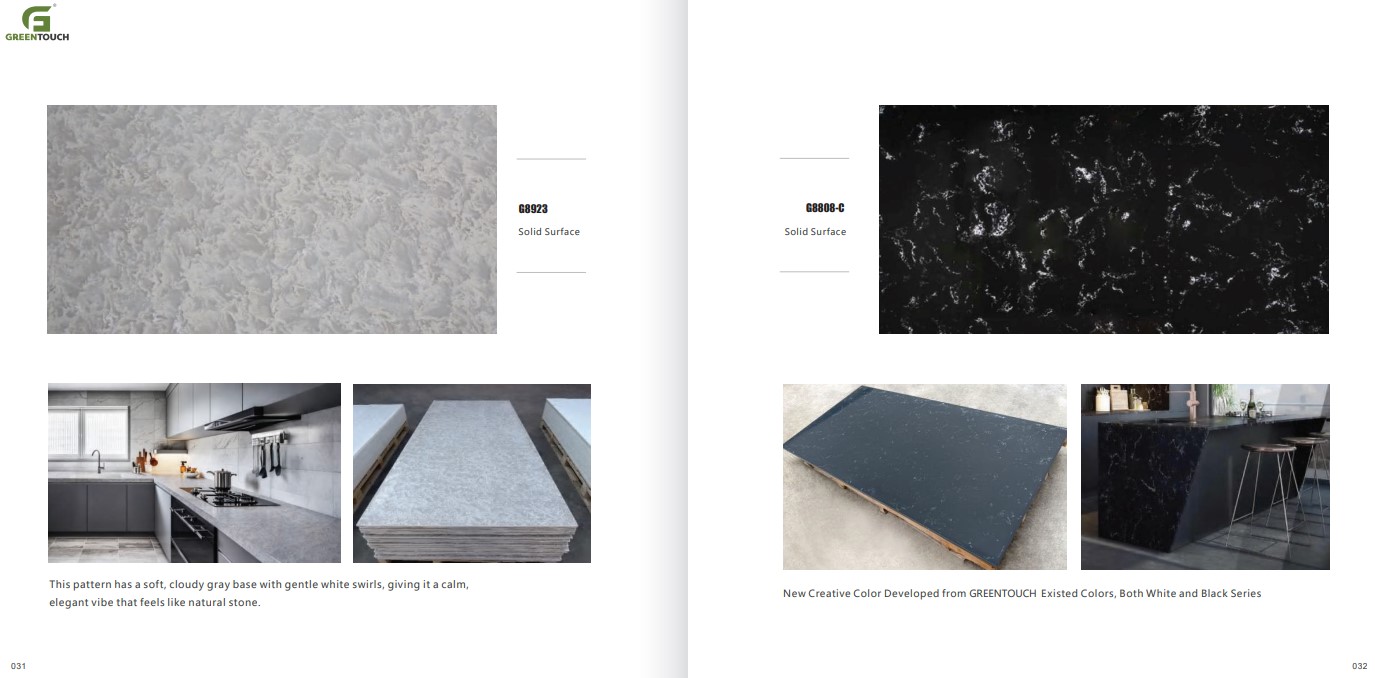 GREENTOUCH

G8923
Solid Surface

This pattern has a soft, cloudy gray base with gentle white swirls, giving it a calm, elegant vibe that feels like natural stone.

031

G8808-C
Solid Surface

New Creative Color Developed from GREENTOUCH Existed Colors, Both White and Black Series

032